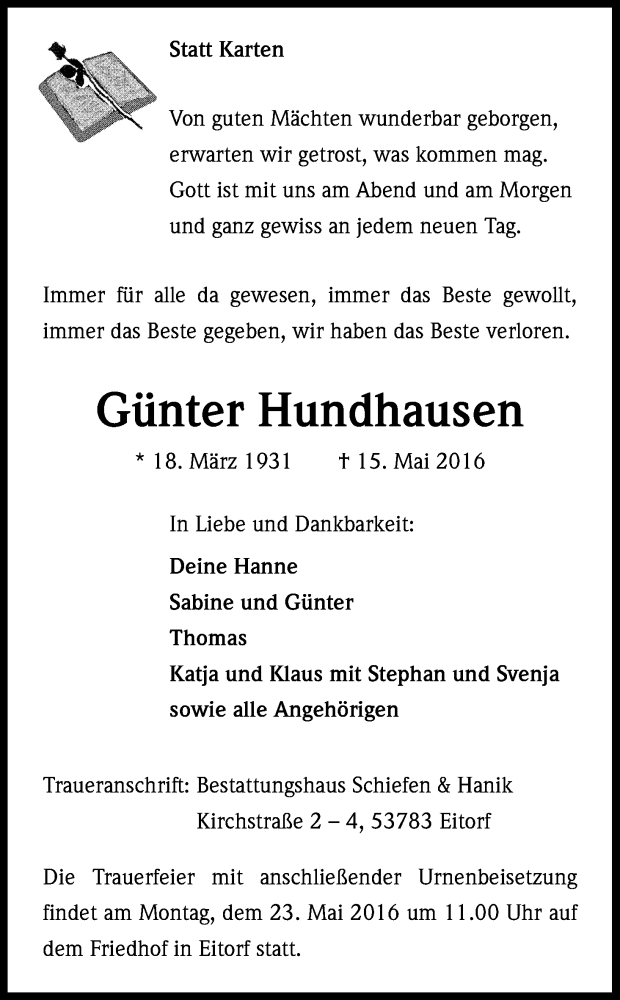 Statt Karten

Von guten Mächten wunderbar geborgen,
erwarten wir getrost, was kommen mag.
Gott ist mit uns am Abend und am Morgen
und ganz gewiss an jedem neuen Tag.

Immer für alle da gewesen, immer das Beste gewollt, immer das Beste gegeben, wir haben das Beste verloren.

Günter Hundhausen

* 18. März 1931 † 15. Mai 2016

In Liebe und Dankbarkeit:

Deine Hanne
Sabine und Günter
Thomas
Katja und Klaus mit Stephan und Svenja
sowie alle Angehörigen

Traueranschrift: Bestattungshaus Schiefen & Hanik
Kirchstraße 2 – 4, 53783 Eitorf

Die Trauerfeier mit anschließender Urnenbeisetzung findet am Montag, dem 23. Mai 2016 um 11.00 Uhr auf dem Friedhof in Eitorf statt.